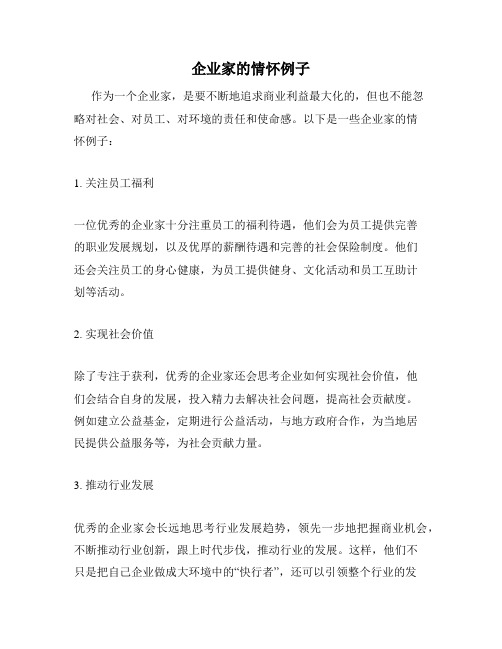 企业家的情怀例子

作为一个企业家，是要不断地追求商业利益最大化的，但也不能忽略对社会、对员工、对环境的责任和使命感。以下是一些企业家的情怀例子：

1. 关注员工福利

一位优秀的企业家十分注重员工的福利待遇，他们会为员工提供完善的职业发展规划，以及优厚的薪酬待遇和完善的社会保险制度。他们还会关注员工的身心健康，为员工提供健身、文化活动和员工互助计划等活动。

2. 实现社会价值

除了专注于获利，优秀的企业家还会思考企业如何实现社会价值，他们会结合自身的发展，投入精力去解决社会问题，提高社会贡献度。例如建立公益基金，定期进行公益活动，与地方政府合作，为当地居民提供公益服务等，为社会贡献力量。

3. 推动行业发展

优秀的企业家会长远地思考行业发展趋势，领先一步地把握商业机会，不断推动行业创新，跟上时代步伐，推动行业的发展。这样，他们不只是把自己企业做成大环境中的“快行者”，还可以引领整个行业的发